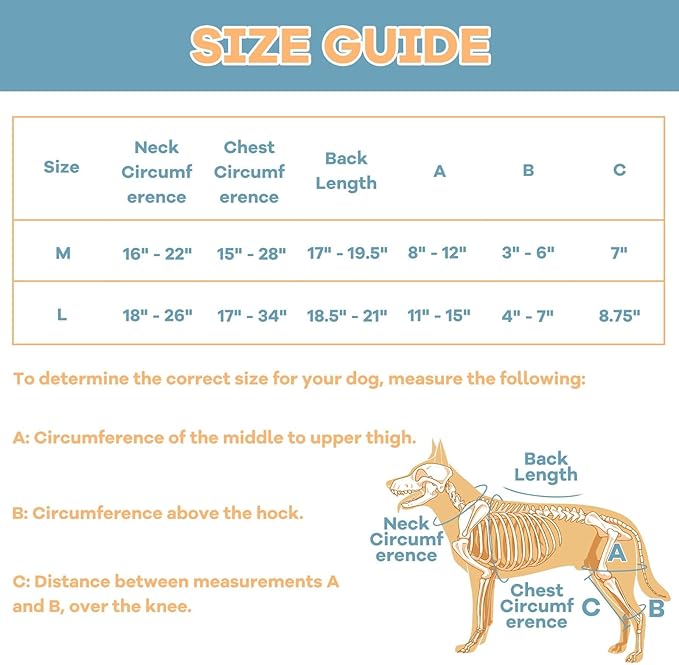 SIZE GUIDE

| Size | Neck Circumf erence | Chest Circumf erence | Back Length | A | B | C |
|---|---|---|---|---|---|---|
| M | 16" - 22" | 15" - 28" | 17" - 19.5" | 8" - 12" | 3" - 6" | 7" |
| L | 18" - 26" | 17" - 34" | 18.5" - 21" | 11" - 15" | 4" - 7" | 8.75" |

To determine the correct size for your dog, measure the following:

A: Circumference of the middle to upper thigh.

B: Circumference above the hock.

C: Distance between measurements A and B, over the knee.

Back Length

Neck Circumf erence

A

Chest Circumf erence

C

B